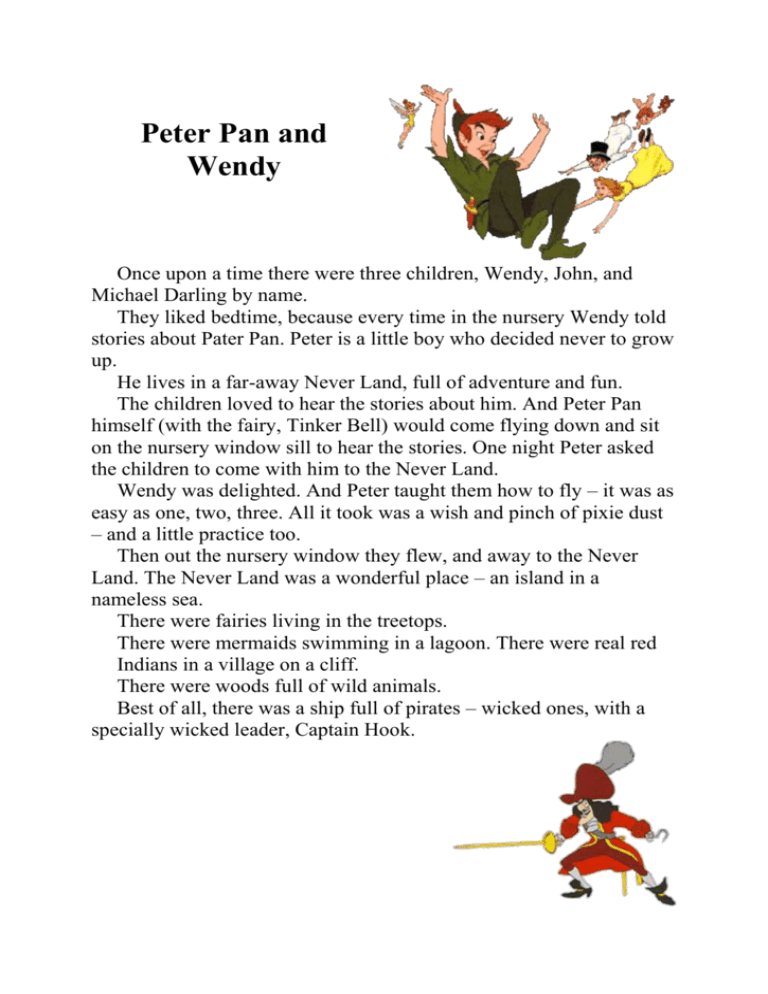 Peter Pan and Wendy

Once upon a time there were three children, Wendy, John, and Michael Darling by name.

They liked bedtime, because every time in the nursery Wendy told stories about Pater Pan. Peter is a little boy who decided never to grow up.

He lives in a far-away Never Land, full of adventure and fun.

The children loved to hear the stories about him. And Peter Pan himself (with the fairy, Tinker Bell) would come flying down and sit on the nursery window sill to hear the stories. One night Peter asked the children to come with him to the Never Land.

Wendy was delighted. And Peter taught them how to fly – it was as easy as one, two, three. All it took was a wish and pinch of pixie dust – and a little practice too.

Then out the nursery window they flew, and away to the Never Land. The Never Land was a wonderful place – an island in a nameless sea.

There were fairies living in the treetops.

There were mermaids swimming in a lagoon. There were real red Indians in a village on a cliff.

There were woods full of wild animals.

Best of all, there was a ship full of pirates – wicked ones, with a specially wicked leader, Captain Hook.